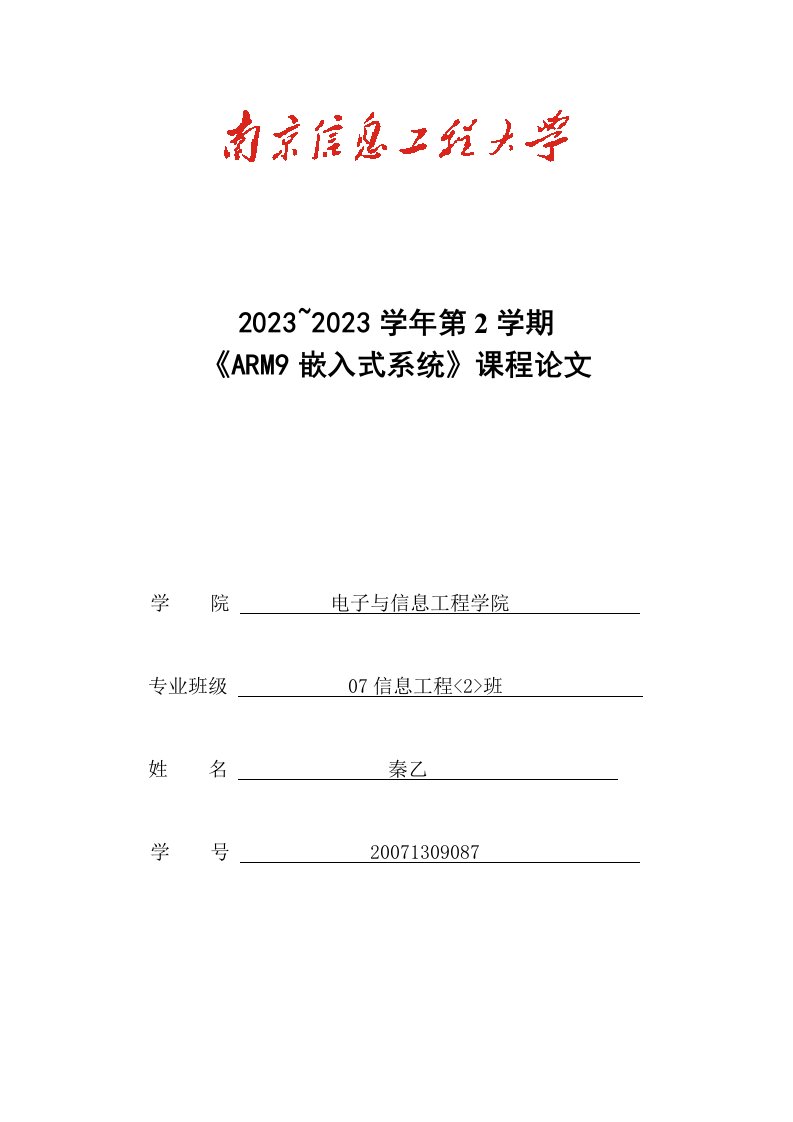 南京信息工程大学

2023~2023 学年第 2 学期
《ARM9 嵌入式系统》课程论文

学　　院　电子与信息工程学院

专业班级　07 信息工程<2>班

姓　　名　秦乙

学　　号　20071309087